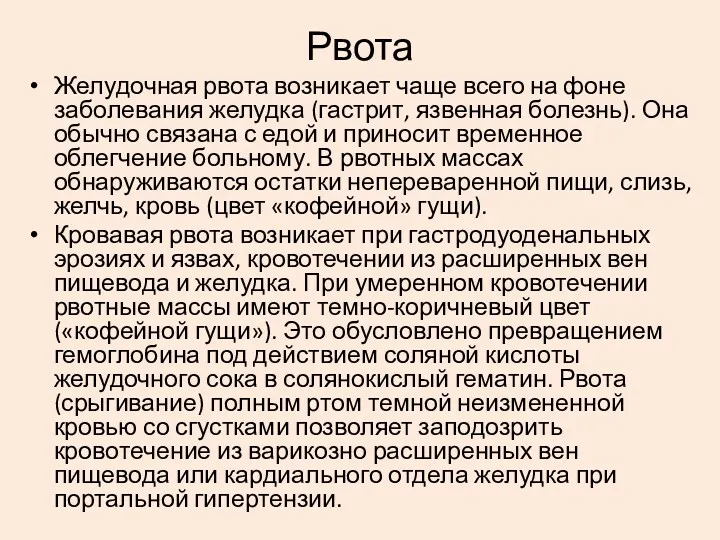 Рвота

• Желудочная рвота возникает чаще всего на фоне заболевания желудка (гастрит, язвенная болезнь). Она обычно связана с едой и приносит временное облегчение больному. В рвотных массах обнаруживаются остатки непереваренной пищи, слизь, желчь, кровь (цвет «кофейной» гущи).
• Кровавая рвота возникает при гастродуоденальных эрозиях и язвах, кровотечении из расширенных вен пищевода и желудка. При умеренном кровотечении рвотные массы имеют темно-коричневый цвет («кофейной гущи»). Это обусловлено превращением гемоглобина под действием соляной кислоты желудочного сока в солянокислый гематин. Рвота (срыгивание) полным ртом темной неизмененной кровью со сгустками позволяет заподозрить кровотечение из варикозно расширенных вен пищевода или кардиального отдела желудка при портальной гипертензии.